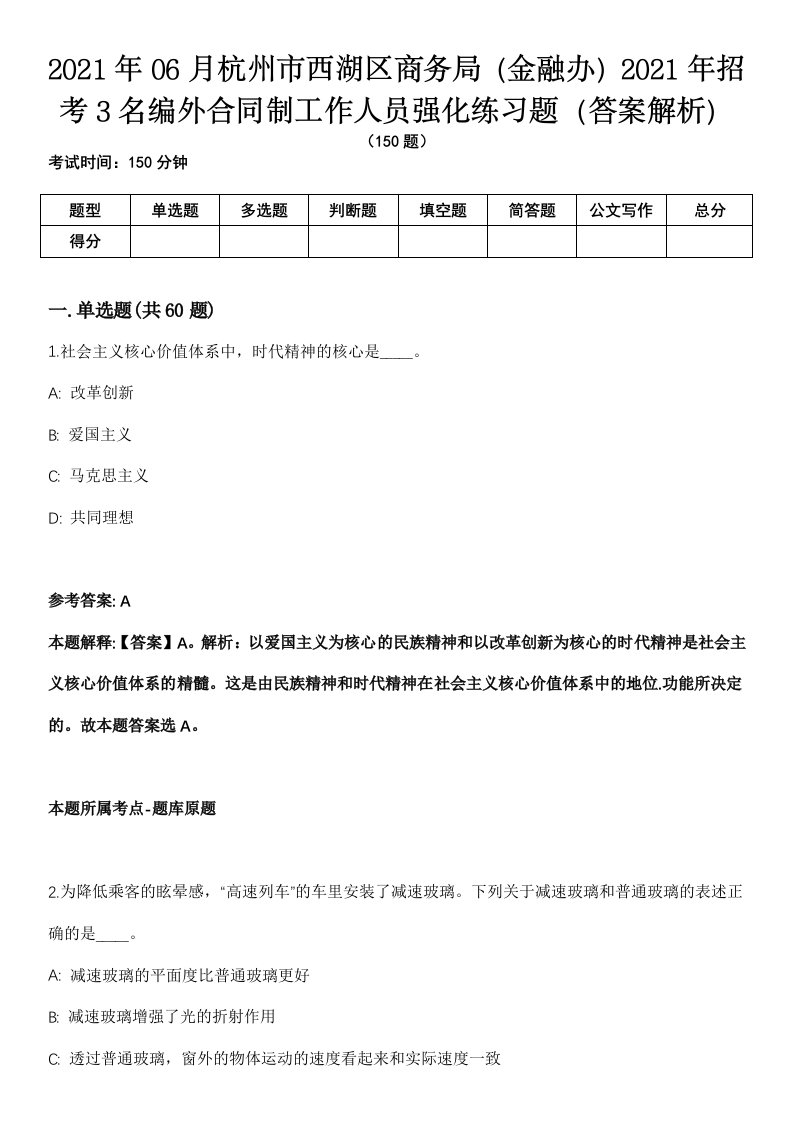 2021年06月杭州市西湖区商务局（金融办）2021年招考3名编外合同制工作人员强化练习题（答案解析）
（150题）
考试时间：150分钟

| 题型 | 单选题 | 多选题 | 判断题 | 填空题 | 简答题 | 公文写作 | 总分 |
|---|---|---|---|---|---|---|---|
| 得分 | | | | | | | |

一.单选题(共60题)

1.社会主义核心价值体系中，时代精神的核心是____。

A: 改革创新

B: 爱国主义

C: 马克思主义

D: 共同理想

参考答案: A

本题解释:【答案】A。解析：以爱国主义为核心的民族精神和以改革创新为核心的时代精神是社会主义核心价值体系的精髓。这是由民族精神和时代精神在社会主义核心价值体系中的地位.功能所决定的。故本题答案选A。

本题所属考点-题库原题

2.为降低乘客的眩晕感，“高速列车”的车里安装了减速玻璃。下列关于减速玻璃和普通玻璃的表述正确的是____。

A: 减速玻璃的平面度比普通玻璃更好

B: 减速玻璃增强了光的折射作用

C: 透过普通玻璃，窗外的物体运动的速度看起来和实际速度一致